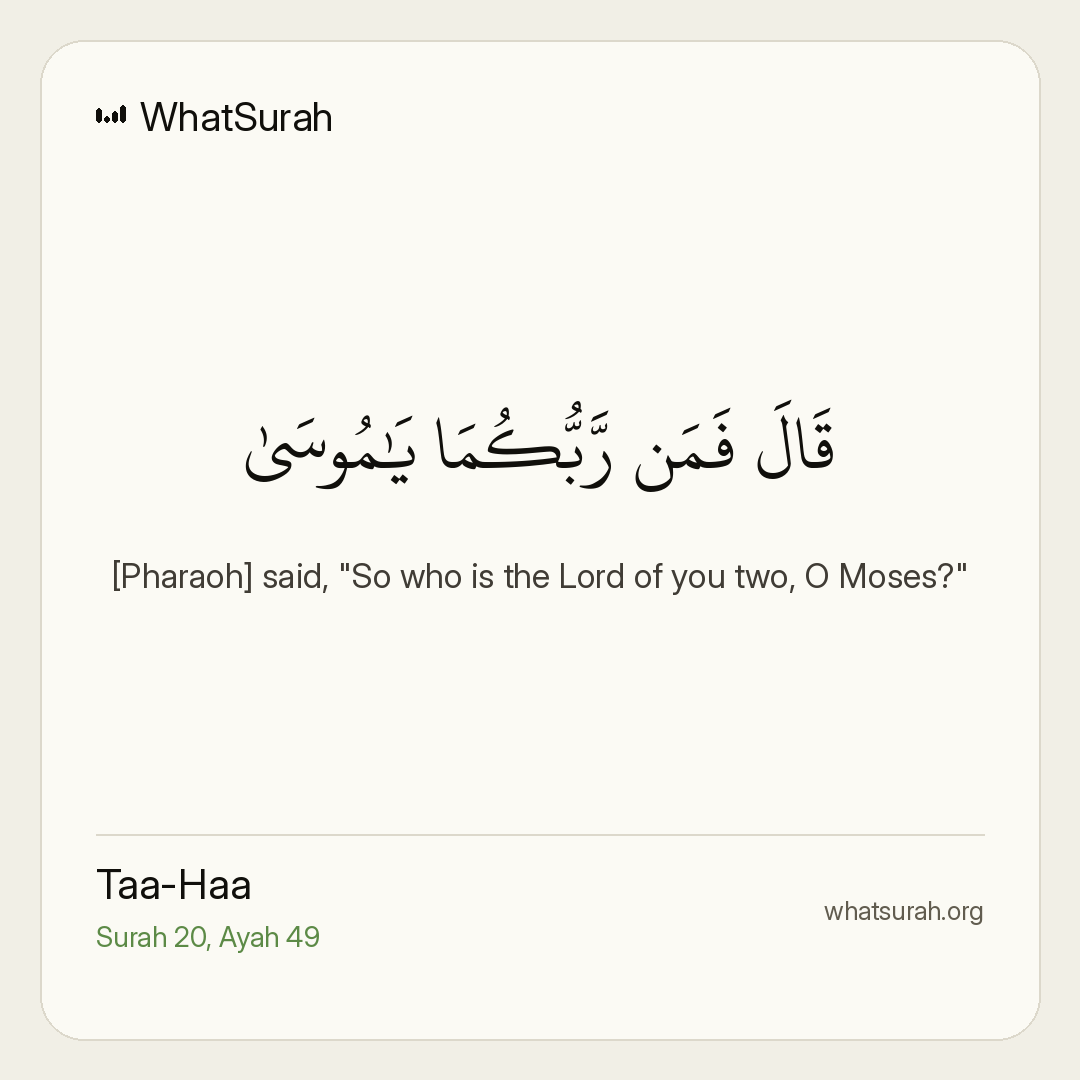 WhatSurah

قَالَ فَمَن رَّبُّكُمَا يَٰمُوسَىٰ

[Pharaoh] said, "So who is the Lord of you two, O Moses?"

Taa-Haa
Surah 20, Ayah 49

whatsurah.org